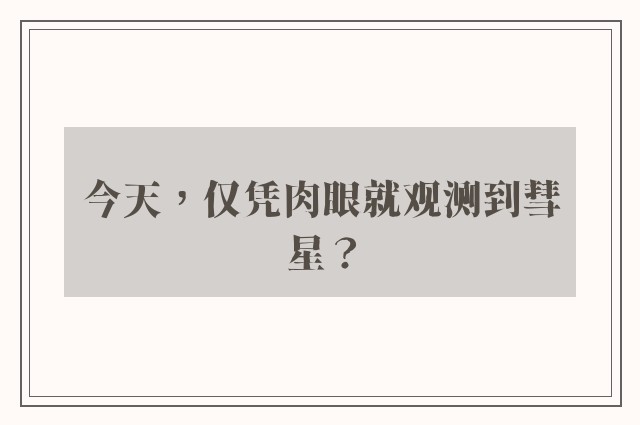 今天，仅凭肉眼就观测到彗星？